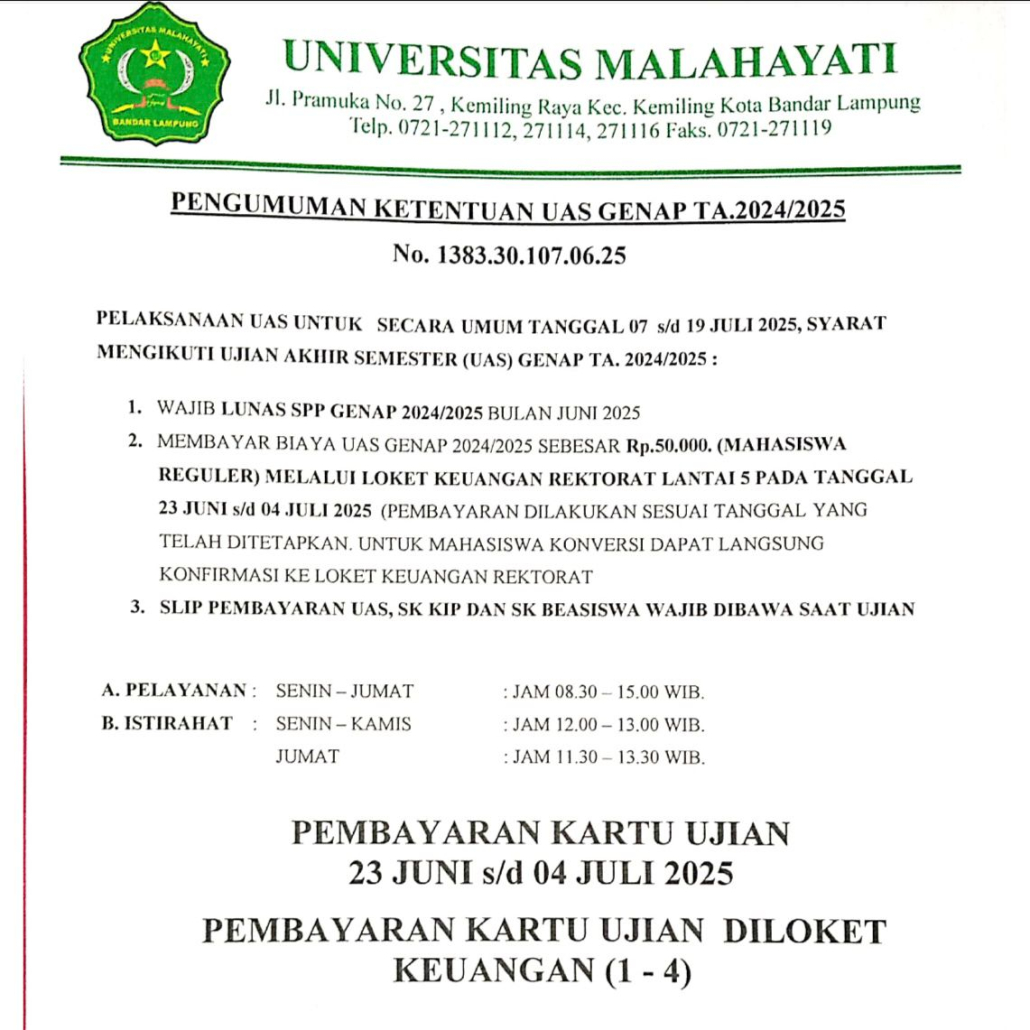 UNIVERSITAS MALAHAYATI
BANDAR LAMPUNG

UNIVERSITAS MALAHAYATI
Jl. Pramuka No. 27 , Kemiling Raya Kec. Kemiling Kota Bandar Lampung
Telp. 0721-271112, 271114, 271116 Faks. 0721-271119

PENGUMUMAN KETENTUAN UAS GENAP TA.2024/2025

No. 1383.30.107.06.25

PELAKSANAAN UAS UNTUK SECARA UMUM TANGGAL 07 s/d 19 JULI 2025, SYARAT MENGIKUTI UJIAN AKHIR SEMESTER (UAS) GENAP TA. 2024/2025 :

1. WAJIB LUNAS SPP GENAP 2024/2025 BULAN JUNI 2025
2. MEMBAYAR BIAYA UAS GENAP 2024/2025 SEBESAR Rp.50.000. (MAHASISWA REGULER) MELALUI LOKET KEUANGAN REKTORAT LANTAI 5 PADA TANGGAL 23 JUNI s/d 04 JULI 2025 (PEMBAYARAN DILAKUKAN SESUAI TANGGAL YANG TELAH DITETAPKAN. UNTUK MAHASISWA KONVERSI DAPAT LANGSUNG KONFIRMASI KE LOKET KEUANGAN REKTORAT
3. SLIP PEMBAYARAN UAS, SK KIP DAN SK BEASISWA WAJIB DIBAWA SAAT UJIAN

A. PELAYANAN : SENIN – JUMAT : JAM 08.30 – 15.00 WIB.
B. ISTIRAHAT : SENIN – KAMIS : JAM 12.00 – 13.00 WIB.
JUMAT : JAM 11.30 – 13.30 WIB.

PEMBAYARAN KARTU UJIAN
23 JUNI s/d 04 JULI 2025

PEMBAYARAN KARTU UJIAN DILOKET KEUANGAN (1 - 4)